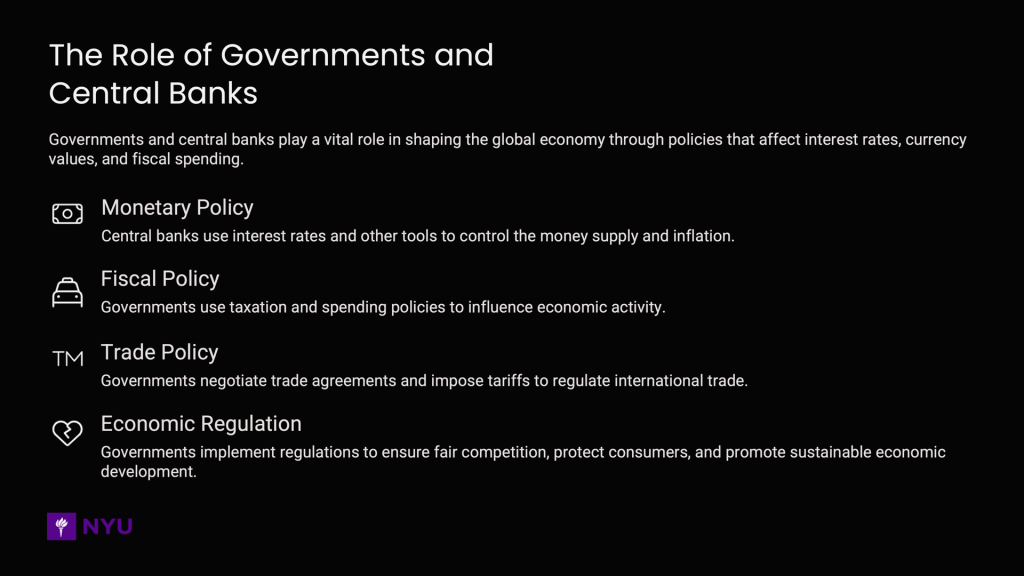 The Role of Governments and Central Banks

Governments and central banks play a vital role in shaping the global economy through policies that affect interest rates, currency values, and fiscal spending.

Monetary Policy
Central banks use interest rates and other tools to control the money supply and inflation.

Fiscal Policy
Governments use taxation and spending policies to influence economic activity.

TM
Trade Policy
Governments negotiate trade agreements and impose tariffs to regulate international trade.

Economic Regulation
Governments implement regulations to ensure fair competition, protect consumers, and promote sustainable economic development.

NYU